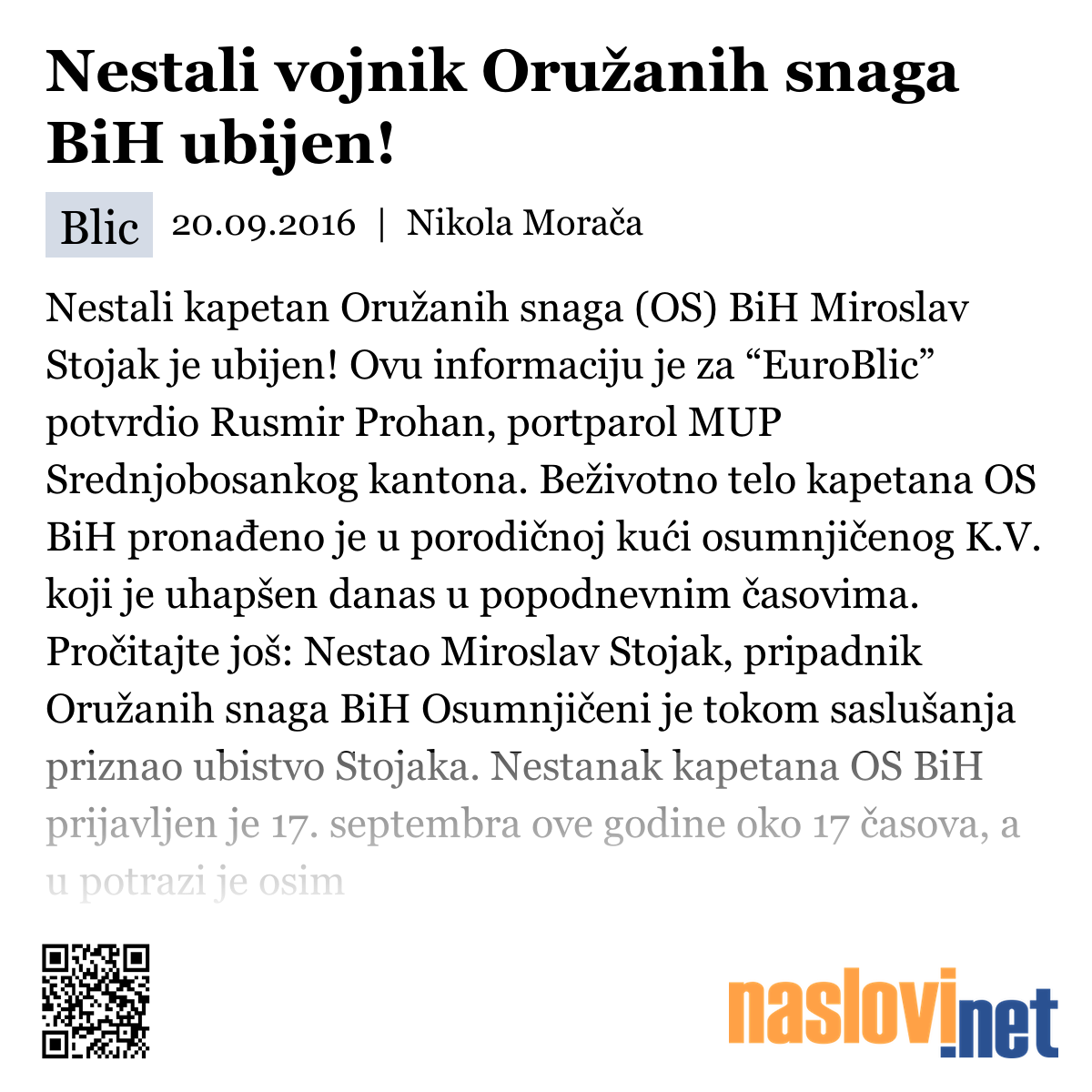 Nestali vojnik Oružanih snaga BiH ubijen!

Blic 20.09.2016 | Nikola Morača

Nestali kapetan Oružanih snaga (OS) BiH Miroslav Stojak je ubijen! Ovu informaciju je za “EuroBlic” potvrdio Rusmir Prohan, portparol MUP Srednjobosankog kantona. Beživotno telo kapetana OS BiH pronađeno je u porodičnoj kući osumnjičenog K.V. koji je uhapšen danas u popodnevnim časovima. Pročitajte još: Nestao Miroslav Stojak, pripadnik Oružanih snaga BiH Osumnjičeni je tokom saslušanja priznao ubistvo Stojaka. Nestanak kapetana OS BiH prijavljen je 17. septembra ove godine oko 17 časova, a u potrazi je osim

naslovi.net